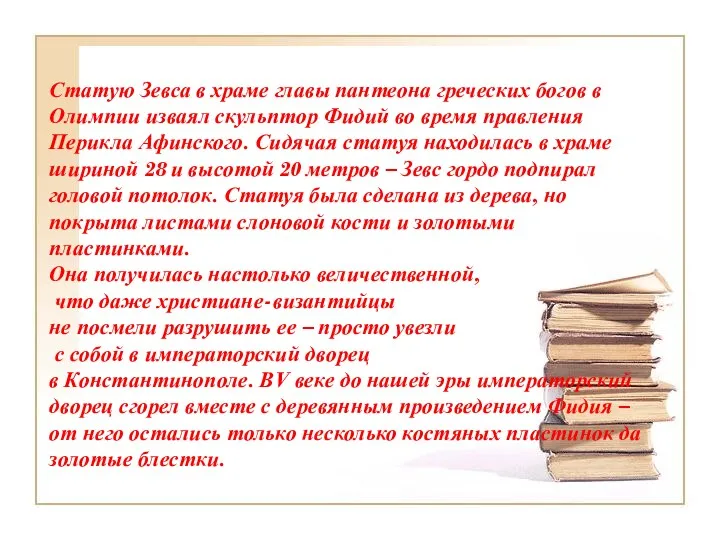 Статую Зевса в храме главы пантеона греческих богов в Олимпии изваял скульптор Фидий во время правления Перикла Афинского. Сидячая статуя находилась в храме шириной 28 и высотой 20 метров – Зевс гордо подпирал головой потолок. Статуя была сделана из дерева, но покрыта листами слоновой кости и золотыми пластинками.
Она получилась настолько величественной, что даже христиане-византийцы не посмели разрушить ее – просто увезли с собой в императорский дворец в Константинополе. ВV веке до нашей эры императорский дворец сгорел вместе с деревянным произведением Фидия – от него остались только несколько костяных пластинок да золотые блестки.